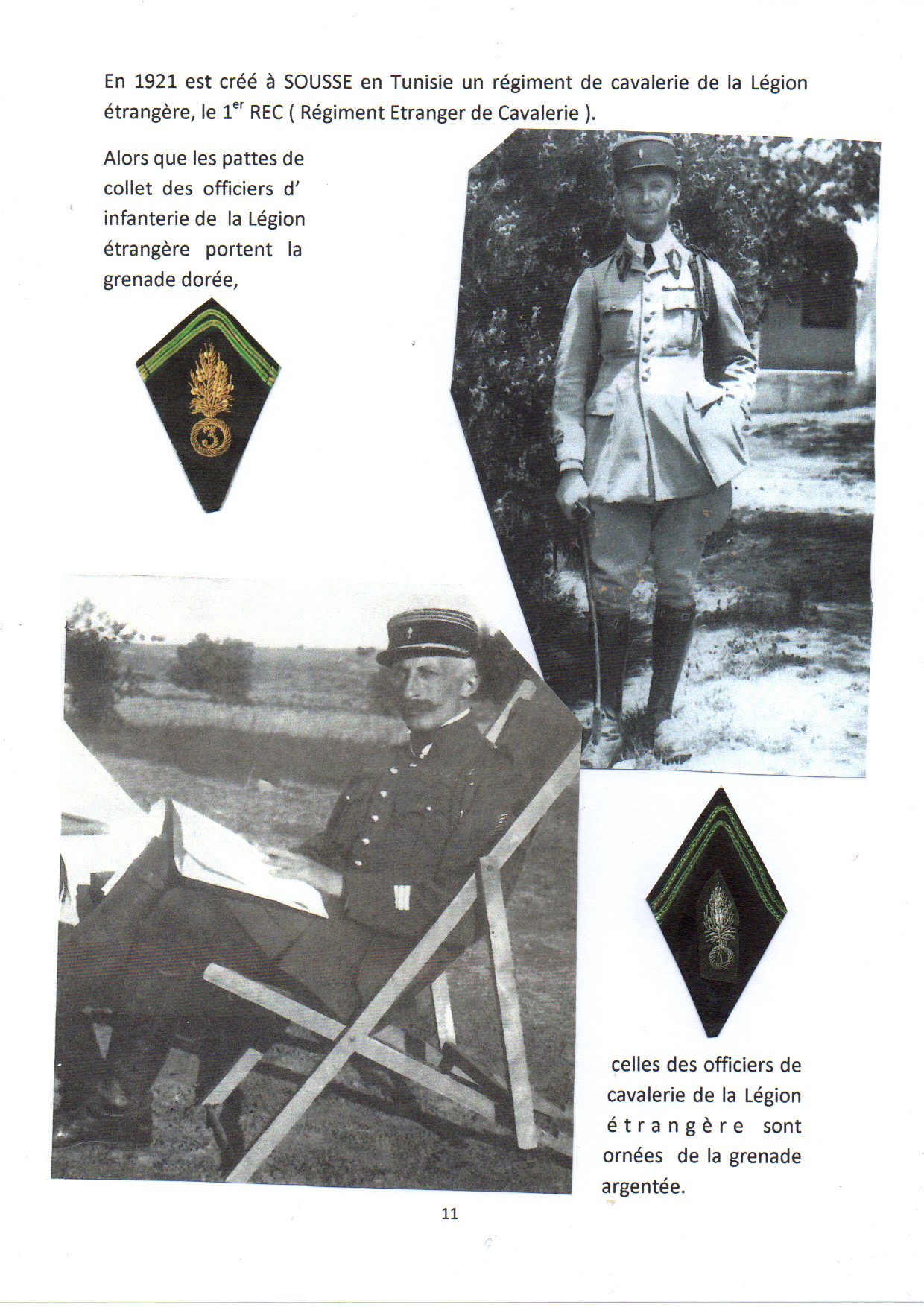 En 1921 est créé à SOUSSE en Tunisie un régiment de cavalerie de la Légion étrangère, le 1$^{er}$ REC ( Régiment Etranger de Cavalerie ).

Alors que les pattes de collet des officiers d' infanterie de la Légion étrangère portent la grenade dorée,

3

celles des officiers de cavalerie de la Légion étrangère sont ornées de la grenade argentée.

11